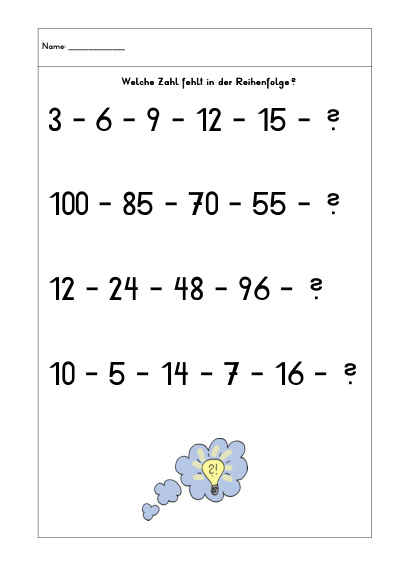 Name: ____________

Welche Zahl fehlt in der Reihenfolge?

3 - 6 - 9 - 12 - 15 - ?

100 - 85 - 70 - 55 - ?

12 - 24 - 48 - 96 - ?

10 - 5 - 14 - 7 - 16 - ?

?!